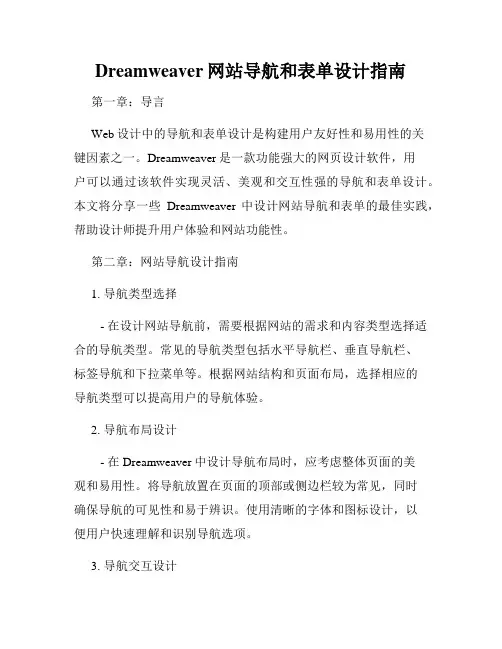 Dreamweaver 网站导航和表单设计指南

第一章：导言

Web 设计中的导航和表单设计是构建用户友好性和易用性的关键因素之一。Dreamweaver 是一款功能强大的网页设计软件，用户可以通过该软件实现灵活、美观和交互性强的导航和表单设计。本文将分享一些 Dreamweaver 中设计网站导航和表单的最佳实践，帮助设计师提升用户体验和网站功能性。

第二章：网站导航设计指南

1. 导航类型选择

- 在设计网站导航前，需要根据网站的需求和内容类型选择适合的导航类型。常见的导航类型包括水平导航栏、垂直导航栏、标签导航和下拉菜单等。根据网站结构和页面布局，选择相应的导航类型可以提高用户的导航体验。

2. 导航布局设计

- 在 Dreamweaver 中设计导航布局时，应考虑整体页面的美观和易用性。将导航放置在页面的顶部或侧边栏较为常见，同时确保导航的可见性和易于辨识。使用清晰的字体和图标设计，以便用户快速理解和识别导航选项。

3. 导航交互设计